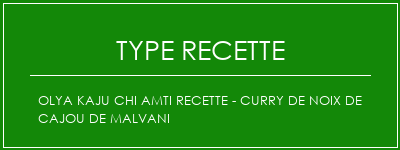 TYPE RECETTE

OLYA KAJU CHI AMTI RECETTE - CURRY DE NOIX DE CAJOU DE MALVANI